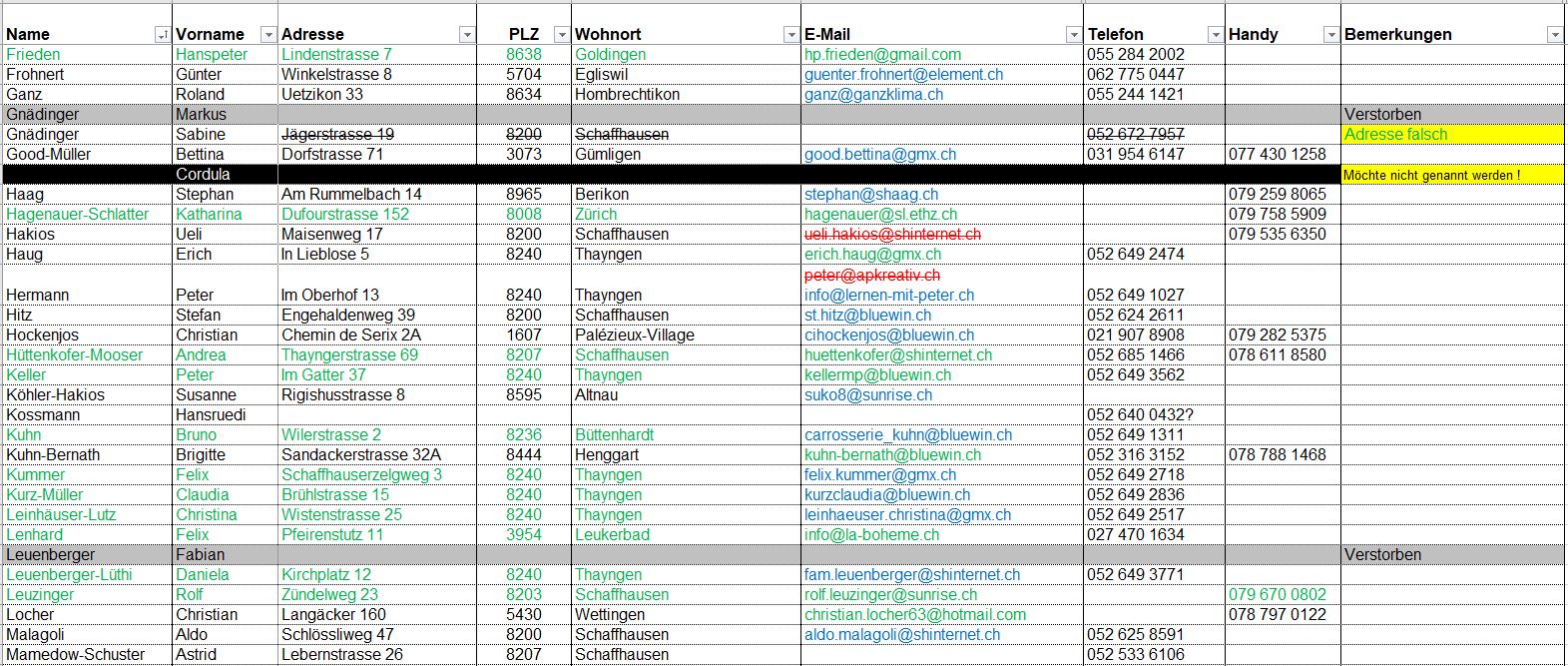 | Name | Vorname | Adresse | PLZ | Wohnort | E-Mail | Telefon | Handy | Bemerkungen |
|---|---|---|---|---|---|---|---|---|
| Frieden | Hanspeter | Lindenstrasse 7 | 8638 | Goldingen | hp.frieden@gmail.com | 055 284 2002 | | |
| Frohnert | Günter | Winkelstrasse 8 | 5704 | Egliswil | guenter.frohnert@element.ch | 062 775 0447 | | |
| Ganz | Roland | Uetzikon 33 | 8634 | Hombrechtikon | ganz@ganzklima.ch | 055 244 1421 | | |
| Gnädinger | Markus | | | | | | | Verstorben |
| Gnädinger | Sabine | Jägerstrasse 19 | 8200 | Schaffhausen | | 052 672 7957 | | Adresse falsch |
| Good-Müller | Bettina | Dorfstrasse 71 | 3073 | Gümligen | good.bettina@gmx.ch | 031 954 6147 | 077 430 1258 | |
| | Cordula | | | | | | | Möchte nicht genannt werden ! |
| Haag | Stephan | Am Rummelbach 14 | 8965 | Berikon | stephan@shaag.ch | | 079 259 8065 | |
| Hagenauer-Schlatter | Katharina | Dufourstrasse 152 | 8008 | Zürich | hagenauer@sl.ethz.ch | | 079 758 5909 | |
| Hakios | Ueli | Maisenweg 17 | 8200 | Schaffhausen | ueli.hakios@shinternet.ch | | 079 535 6350 | |
| Haug | Erich | In Lieblose 5 | 8240 | Thayngen | erich.haug@gmx.ch | 052 649 2474 | | |
| Hermann | Peter | Im Oberhof 13 | 8240 | Thayngen | peter@apkreativ.ch info@lernen-mit-peter.ch | 052 649 1027 | | |
| Hitz | Stefan | Engehaldenweg 39 | 8200 | Schaffhausen | st.hitz@bluewin.ch | 052 624 2611 | | |
| Hockenjos | Christian | Chemin de Serix 2A | 1607 | Palézieux-Village | cihockenjos@bluewin.ch | 021 907 8908 | 079 282 5375 | |
| Hüttenkofer-Mooser | Andrea | Thayngerstrasse 69 | 8207 | Schaffhausen | huettenkofer@shinternet.ch | 052 685 1466 | 078 611 8580 | |
| Keller | Peter | Im Gatter 37 | 8240 | Thayngen | kellermp@bluewin.ch | 052 649 3562 | | |
| Köhler-Hakios | Susanne | Rigishusstrasse 8 | 8595 | Altnau | suko8@sunrise.ch | | | |
| Kossmann | Hansruedi | | | | | 052 640 0432? | | |
| Kuhn | Bruno | Wilerstrasse 2 | 8236 | Büttenhardt | carrosserie_kuhn@bluewin.ch | 052 649 1311 | | |
| Kuhn-Bernath | Brigitte | Sandackerstrasse 32A | 8444 | Henggart | kuhn-bernath@bluewin.ch | 052 316 3152 | 078 788 1468 | |
| Kummer | Felix | Schaffhauserzelgweg 3 | 8240 | Thayngen | felix.kummer@gmx.ch | 052 649 2718 | | |
| Kurz-Müller | Claudia | Brühlstrasse 15 | 8240 | Thayngen | kurzclaudia@bluewin.ch | 052 649 2836 | | |
| Leinhäuser-Lutz | Christina | Wistenstrasse 25 | 8240 | Thayngen | leinhaeuser.christina@gmx.ch | 052 649 2517 | | |
| Lenhard | Felix | Pfeirenstutz 11 | 3954 | Leukerbad | info@la-boheme.ch | 027 470 1634 | | |
| Leuenberger | Fabian | | | | | | | Verstorben |
| Leuenberger-Lüthi | Daniela | Kirchplatz 12 | 8240 | Thayngen | fam.leuenberger@shinternet.ch | 052 649 3771 | | |
| Leuzinger | Rolf | Zündelweg 23 | 8203 | Schaffhausen | rolf.leuzinger@sunrise.ch | | 079 670 0802 | |
| Locher | Christian | Langäcker 160 | 5430 | Wettingen | christian.locher63@hotmail.com | | 078 797 0122 | |
| Malagoli | Aldo | Schlössliweg 47 | 8200 | Schaffhausen | aldo.malagoli@shinternet.ch | 052 625 8591 | | |
| Mamedow-Schuster | Astrid | Lebernstrasse 26 | 8207 | Schaffhausen | | 052 533 6106 | | |